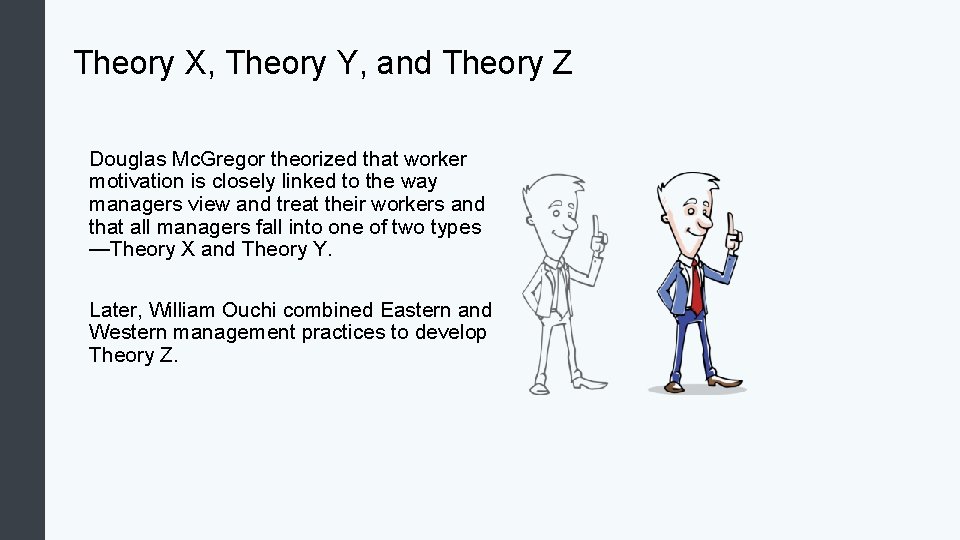 Theory X, Theory Y, and Theory Z

Douglas McGregor theorized that worker motivation is closely linked to the way managers view and treat their workers and that all managers fall into one of two types —Theory X and Theory Y.

Later, William Ouchi combined Eastern and Western management practices to develop Theory Z.